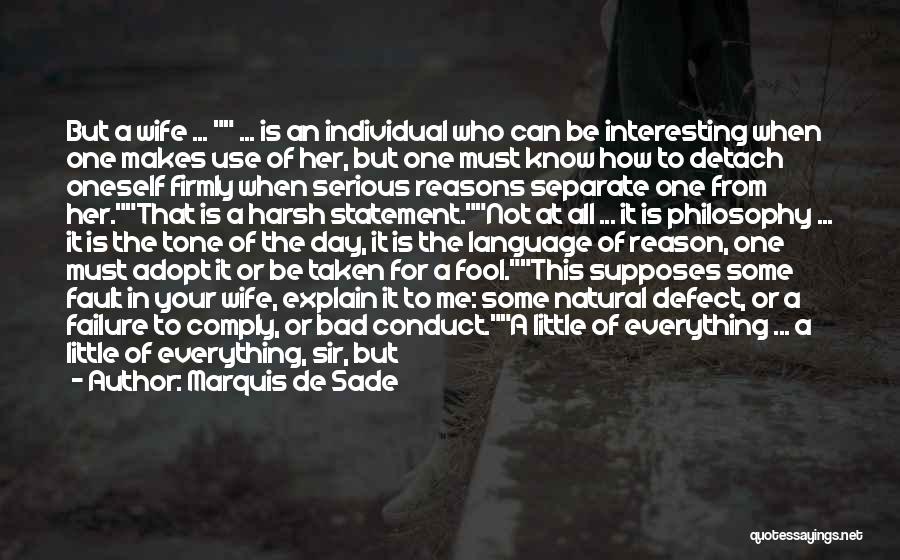 But a wife ... "" ... is an individual who can be interesting when one makes use of her, but one must know how to detach oneself firmly when serious reasons separate one from her.""That is a harsh statement.""Not at all ... it is philosophy ... it is the tone of the day, it is the language of reason, one must adopt it or be taken for a fool.""This supposes some fault in your wife, explain it to me: some natural defect, or a failure to comply, or bad conduct.""A little of everything ... a little of everything, sir, but

- Author: Marquis de Sade

quotessayings.net